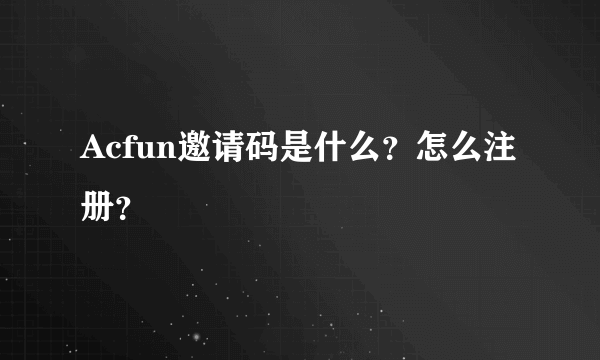 Acfun邀请码是什么？怎么注册？